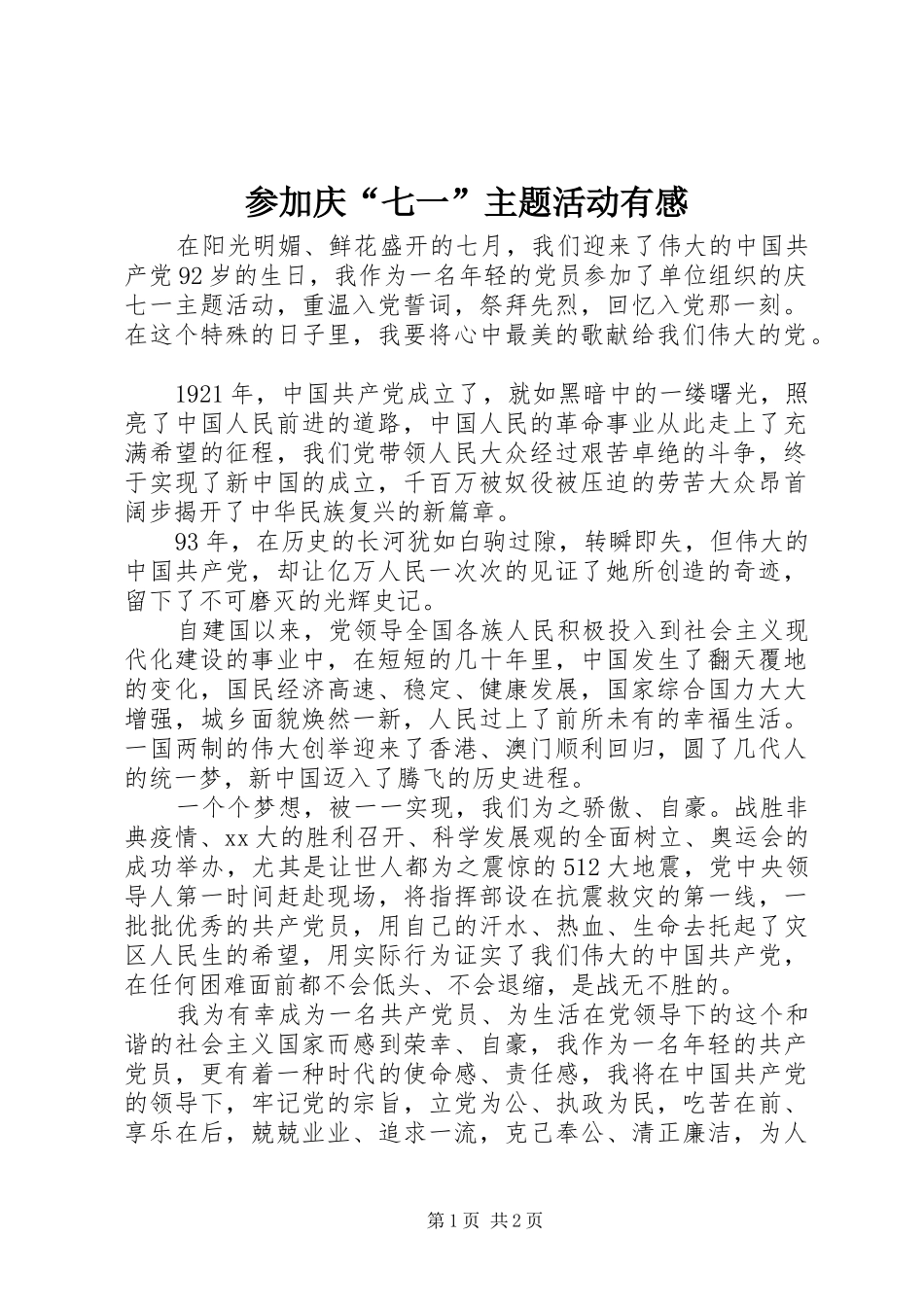 参加庆“七一”主题活动有感

在阳光明媚、鲜花盛开的七月，我们迎来了伟大的中国共产党92岁的生日，我作为一名年轻的党员参加了单位组织的庆七一主题活动，重温入党誓词，祭拜先烈，回忆入党那一刻。在这个特殊的日子里，我要将心中最美的歌献给我们伟大的党。

1921年，中国共产党成立了，就如黑暗中的一缕曙光，照亮了中国人民前进的道路，中国人民的革命事业从此走上了充满希望的征程，我们党带领人民大众经过艰苦卓绝的斗争，终于实现了新中国的成立，千百万被奴役被压迫的劳苦大众昂首阔步揭开了中华民族复兴的新篇章。

93年，在历史的长河犹如白驹过隙，转瞬即失，但伟大的中国共产党，却让亿万人民一次次的见证了她所创造的奇迹，留下了不可磨灭的光辉史记。

自建国以来，党领导全国各族人民积极投入到社会主义现代化建设的事业中，在短短的几十年里，中国发生了翻天覆地的变化，国民经济高速、稳定、健康发展，国家综合国力大大增强，城乡面貌焕然一新，人民过上了前所未有的幸福生活。一国两制的伟大创举迎来了香港、澳门顺利回归，圆了几代人的统一梦，新中国迈入了腾飞的历史进程。

一个个梦想，被一一实现，我们为之骄傲、自豪。战胜非典疫情、xx大的胜利召开、科学发展观的全面树立、奥运会的成功举办，尤其是让世人都为之震惊的512大地震，党中央领导人第一时间赶赴现场，将指挥部设在抗震救灾的第一线，一批批优秀的共产党员，用自己的汗水、热血、生命去托起了灾区人民生的希望，用实际行为证实了我们伟大的中国共产党，在任何困难面前都不会低头、不会退缩，是战无不胜的。

我为有幸成为一名共产党员、为生活在党领导下的这个和谐的社会主义国家而感到荣幸、自豪，我作为一名年轻的共产党员，更有着一种时代的使命感、责任感，我将在中国共产党的领导下，牢记党的宗旨，立党为公、执政为民，吃苦在前、享乐在后，兢兢业业、追求一流，克己奉公、清正廉洁，为人

第1页 共2页